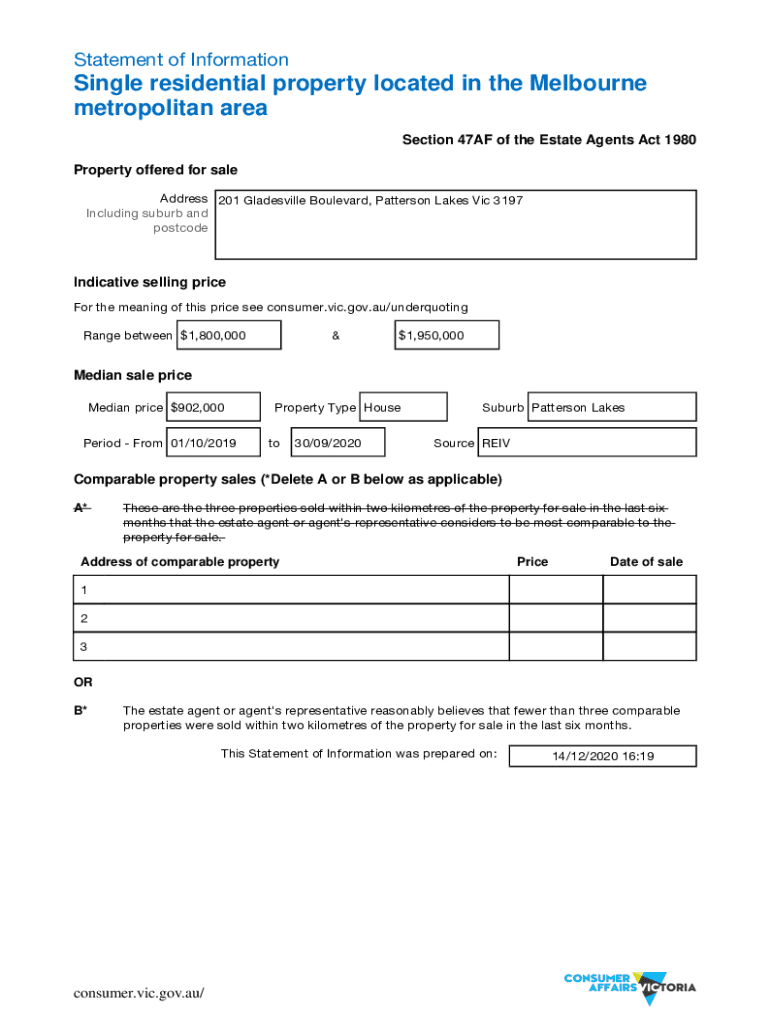 Statement of Information
Single residential property located in the Melbourne metropolitan area

Section 47AF of the Estate Agents Act 1980

Property offered for sale

Address
Including suburb and postcode
201 Gladesville Boulevard, Patterson Lakes Vic 3197

Indicative selling price

For the meaning of this price see consumer.vic.gov.au/underquoting

Range between $1,800,000 & $1,950,000

Median sale price

Median price $902,000 Property Type House Suburb Patterson Lakes

Period - From 01/10/2019 to 30/09/2020 Source REIV

Comparable property sales (*Delete A or B below as applicable)

A* These are the three properties sold within two kilometres of the property for sale in the last six months that the estate agent or agent's representative considers to be most comparable to the property for sale.

| Address of comparable property | Price | Date of sale |
|---|---|---|
| 1 | | |
| 2 | | |
| 3 | | |

OR

B* The estate agent or agent's representative reasonably believes that fewer than three comparable properties were sold within two kilometres of the property for sale in the last six months.

This Statement of Information was prepared on: 14/12/2020 16:19

consumer.vic.gov.au/

CONSUMER AFFAIRS VICTORIA